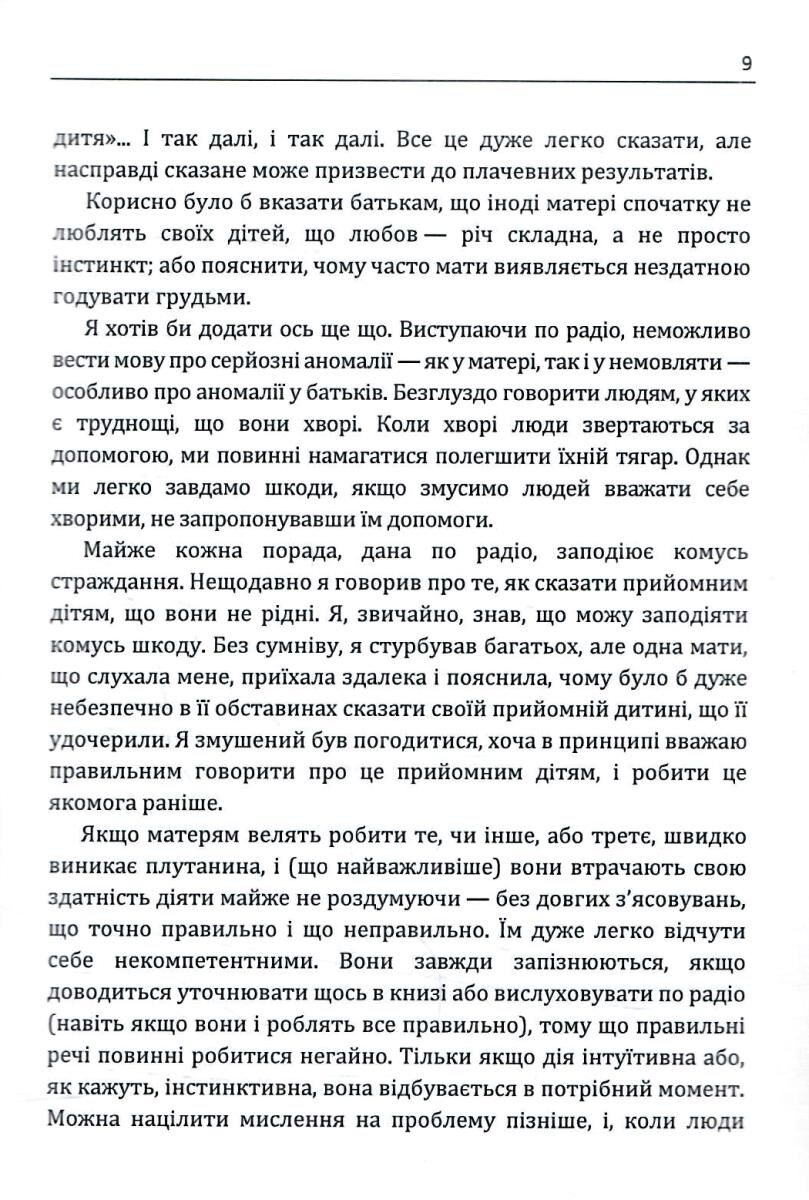 9

дитя»... І так далі, і так далі. Все це дуже легко сказати, але насправді сказане може призвести до плачевних результатів.

Корисно було б вказати батькам, що іноді матері спочатку не люблять своїх дітей, що любов — річ складна, а не просто інстинкт; або пояснити, чому часто мати виявляється нездатною годувати грудьми.

Я хотів би додати ось ще що. Виступаючи по радіо, неможливо вести мову про серйозні аномалії — як у матері, так і у немовляти — особливо про аномалії у батьків. Безглуздо говорити людям, у яких є труднощі, що вони хворі. Коли хворі люди звертаються за допомогою, ми повинні намагатися полегшити їхній тягар. Однак ми легко завдамо шкоди, якщо змусимо людей вважати себе хворими, не запропонувавши їм допомоги.

Майже кожна порада, дана по радіо, заподіює комусь страждання. Нещодавно я говорив про те, як сказати прийомним дітям, що вони не рідні. Я, звичайно, знав, що можу заподіяти комусь шкоду. Без сумніву, я стурбував багатьох, але одна мати, що слухала мене, приїхала здалека і пояснила, чому було б дуже небезпечно в її обставинах сказати своїй прийомній дитині, що її удочерили. Я змушений був погодитися, хоча в принципі вважаю правильним говорити про це прийомним дітям, і робити це якомога раніше.

Якщо матерям велять робити те, чи інше, або третє, швидко виникає плутанина, і (що найважливіше) вони втрачають свою здатність діяти майже не роздумуючи — без довгих з'ясовувань, що точно правильно і що неправильно. Їм дуже легко відчути себе некомпетентними. Вони завжди запізнюються, якщо доводиться уточнювати щось в книзі або вислуховувати по радіо (навіть якщо вони і роблять все правильно), тому що правильні речі повинні робитися негайно. Тільки якщо дія інтуїтивна або, як кажуть, інстинктивна, вона відбувається в потрібний момент. Можна націлити мислення на проблему пізніше, і, коли люди